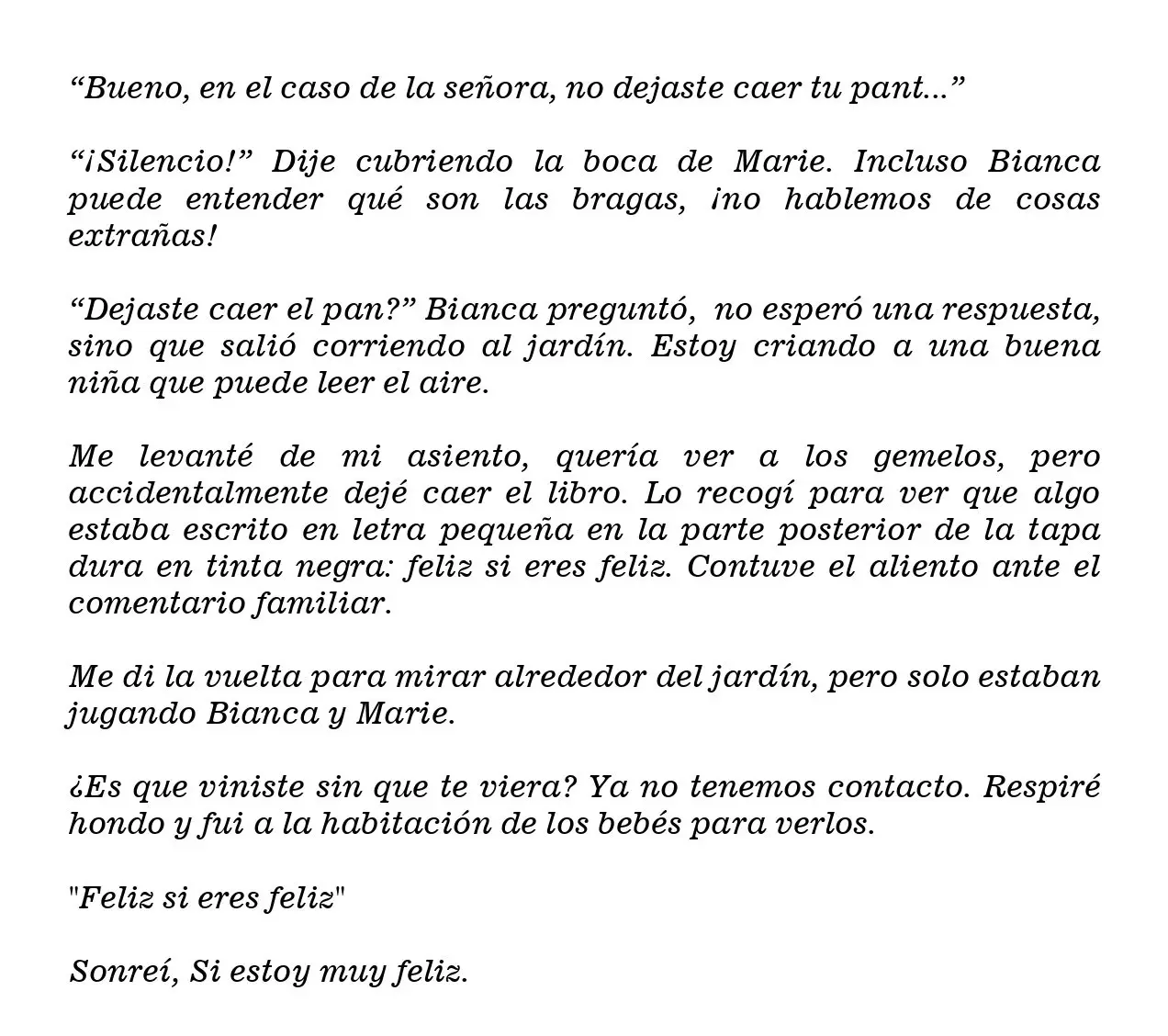 “Bueno, en el caso de la señora, no dejaste caer tu pant...”

“¡Silencio!” Dije cubriendo la boca de Marie. Incluso Bianca puede entender qué son las bragas, ¡no hablemos de cosas extrañas!

“Dejaste caer el pan?” Bianca preguntó, no esperó una respuesta, sino que salió corriendo al jardín. Estoy criando a una buena niña que puede leer el aire.

Me levanté de mi asiento, quería ver a los gemelos, pero accidentalmente dejé caer el libro. Lo recogí para ver que algo estaba escrito en letra pequeña en la parte posterior de la tapa dura en tinta negra: feliz si eres feliz. Contuve el aliento ante el comentario familiar.

Me di la vuelta para mirar alrededor del jardín, pero solo estaban jugando Bianca y Marie.

¿Es que viniste sin que te viera? Ya no tenemos contacto. Respiré hondo y fui a la habitación de los bebés para verlos.

"Feliz si eres feliz"

Sonreí, Si estoy muy feliz.